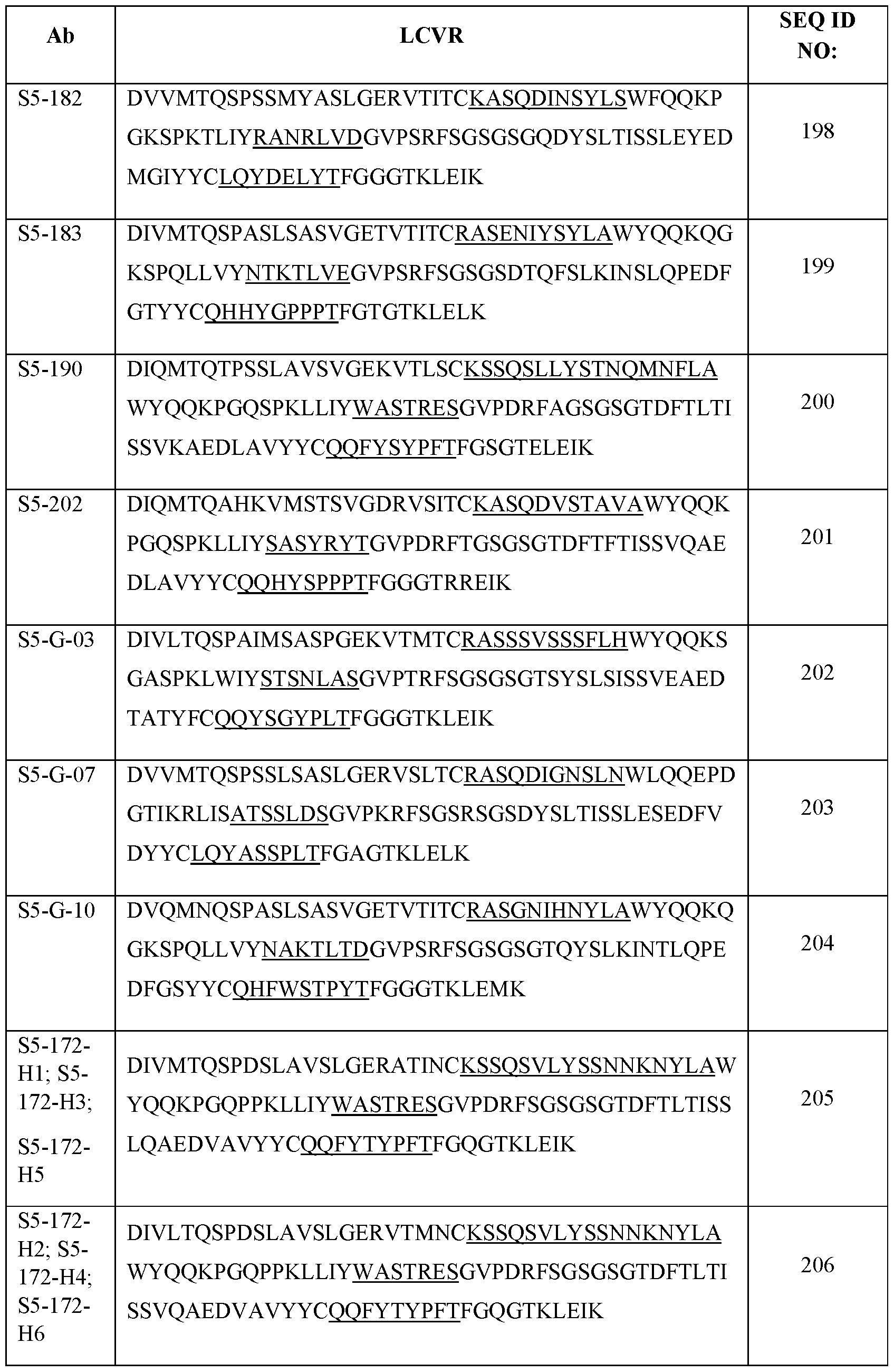 | Ab | LCVR | SEQ ID NO: |
|---|---|---|
| S5-182 | DVVMTQSPSSMYASLGERVTITCKASQDINSYLSWFQQKPGKSPKTLIYRANRLVDGVPSRFSGSGSGQDYSLTISSLEYEDMGIYYCLQYDELYTFGGGTKLEIK | 198 |
| S5-183 | DIVMTQSPASLSASVGETVTITCRASENIYSYLAWYQQKQGKSPQLLVYNTKTLVEGVPSRFSGSGSDTQFSLKINSLQPEDFGTYYCQHHYGPPPTFGTGTKLELK | 199 |
| S5-190 | DIQMTQTPSSLAVSVGEKVTLSCKSSQSLLYSTNQMNFLAWYQQKPGQSPKLLIYWASTRESGVPDRFAGSGSGTDFTLTISSVKAEDLAVYYCQQFYSYPFTFGSGTELEIK | 200 |
| S5-202 | DIQMTQAHKVMSTSVGDRVSITCKASQDVSTAVAWYQQKPGQSPKLLIYSASYRYTGVPDRFTGSGSGTDFTFTISSVQAEDLAVYYCQQHYSPPPTFGGGTRREIK | 201 |
| S5-G-03 | DIVLTQSPAIMSASPGEKVTMTCRASSSVSSSFLHWYQQKSGASPKLWIYSTSNLASGVPTRFSGSGSGTSYSLSISSVEAEDTATYFCQQYSGYPLTFGGGTKLEIK | 202 |
| S5-G-07 | DVVMTQSPSSLSASLGERVSLTCRASQDIGNSLNWLQQEPDGTIKRLISATSSLDSGVPKRFSGSRSGSDYSLTISSLESEDFVDYYCLQYASSPLTFGAGTKLELK | 203 |
| S5-G-10 | DVQMNQSPASLSASVGETVTITCRASGNIHNYLAWYQQKQGKSPQLLVYNAKTLTDGVPSRFSGSGSGTQYSLKINTLQPEDFGSYYCQHFWSTPYTFGGGTKLEMK | 204 |
| S5-172-H1; S5-172-H3; S5-172-H5 | DIVMTQSPDSLAVSLGERATINCKSSQSVLYSSNNKNYLAWYQQKPGQPPKLLIYWASTRESGVPDRFSGSGSGTDFTLTISSLQAEDVAVYYCQQFYTYPFTFGQGTKLEIK | 205 |
| S5-172-H2; S5-172-H4; S5-172-H6 | DIVLTQSPDSLAVSLGERVTMNCKSSQSVLYSSNNKNYLAWYQQKPGQPPKLLIYWASTRESGVPDRFSGSGSGTDFTLTISSVQAEDVAVYYCQQFYTYPFTFGQGTKLEIK | 206 |